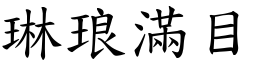 琳琅满目